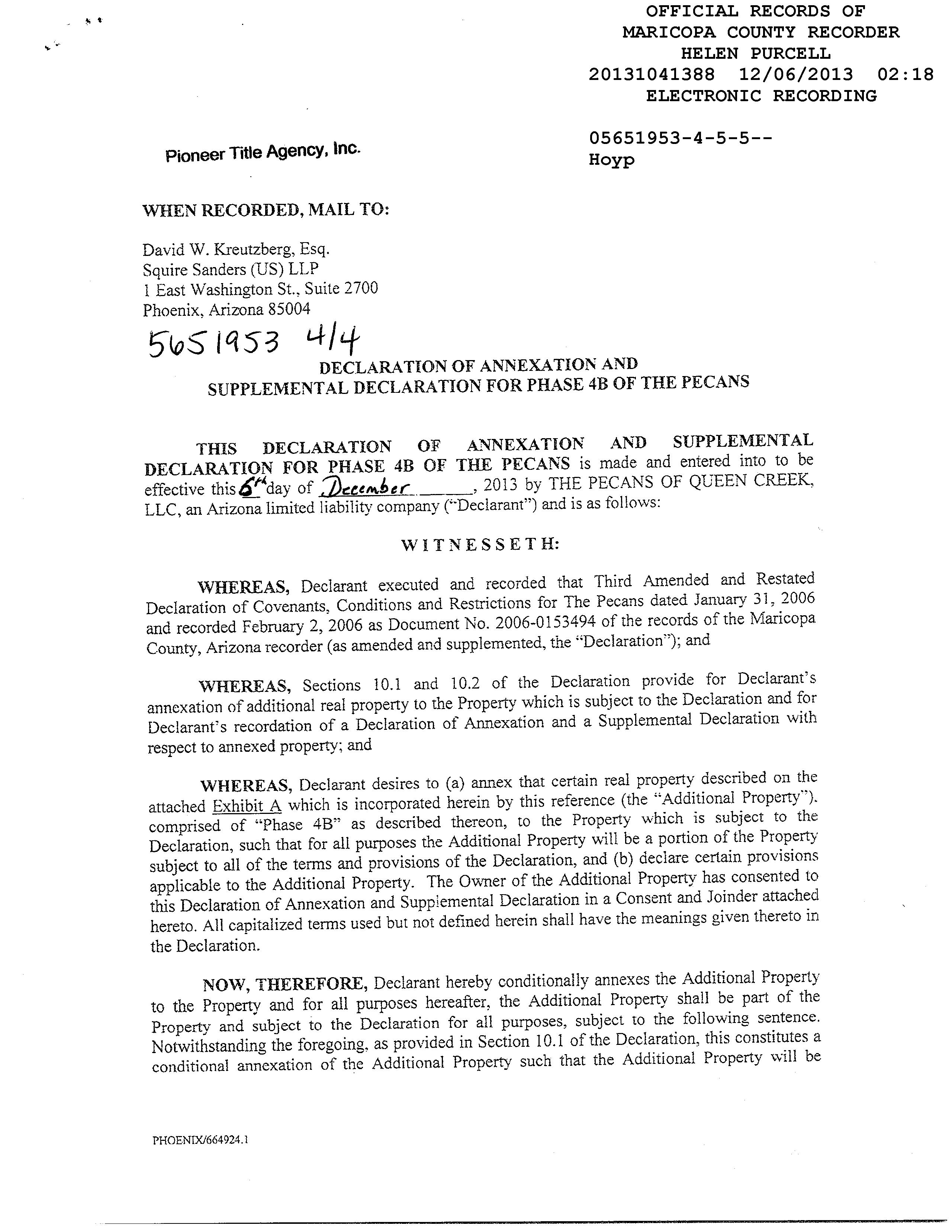 OFFICIAL RECORDS OF
MARICOPA COUNTY RECORDER
HELEN PURCELL
20131041388 12/06/2013 02:18
ELECTRONIC RECORDING

05651953-4-5-5--
Hoyp

Pioneer Title Agency, Inc.

WHEN RECORDED, MAIL TO:

David W. Kreutzberg, Esq.
Squire Sanders (US) LLP
1 East Washington St., Suite 2700
Phoenix, Arizona 85004

5651953 4/4

DECLARATION OF ANNEXATION AND
SUPPLEMENTAL DECLARATION FOR PHASE 4B OF THE PECANS

THIS DECLARATION OF ANNEXATION AND SUPPLEMENTAL DECLARATION FOR PHASE 4B OF THE PECANS is made and entered into to be effective this 6th day of December, 2013 by THE PECANS OF QUEEN CREEK, LLC, an Arizona limited liability company ("Declarant") and is as follows:

WITNESSETH:

WHEREAS, Declarant executed and recorded that Third Amended and Restated Declaration of Covenants, Conditions and Restrictions for The Pecans dated January 31, 2006 and recorded February 2, 2006 as Document No. 2006-0153494 of the records of the Maricopa County, Arizona recorder (as amended and supplemented, the "Declaration"); and

WHEREAS, Sections 10.1 and 10.2 of the Declaration provide for Declarant's annexation of additional real property to the Property which is subject to the Declaration and for Declarant's recordation of a Declaration of Annexation and a Supplemental Declaration with respect to annexed property; and

WHEREAS, Declarant desires to (a) annex that certain real property described on the attached Exhibit A which is incorporated herein by this reference (the "Additional Property"). comprised of "Phase 4B" as described thereon, to the Property which is subject to the Declaration, such that for all purposes the Additional Property will be a portion of the Property subject to all of the terms and provisions of the Declaration, and (b) declare certain provisions applicable to the Additional Property. The Owner of the Additional Property has consented to this Declaration of Annexation and Supplemental Declaration in a Consent and Joinder attached hereto. All capitalized terms used but not defined herein shall have the meanings given thereto in the Declaration.

NOW, THEREFORE, Declarant hereby conditionally annexes the Additional Property to the Property and for all purposes hereafter, the Additional Property shall be part of the Property and subject to the Declaration for all purposes, subject to the following sentence. Notwithstanding the foregoing, as provided in Section 10.1 of the Declaration, this constitutes a conditional annexation of the Additional Property such that the Additional Property will be

PHOENIX/664924.1